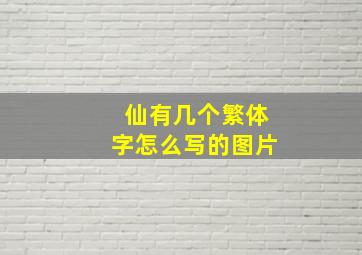 仙有几个繁体字怎么写的图片